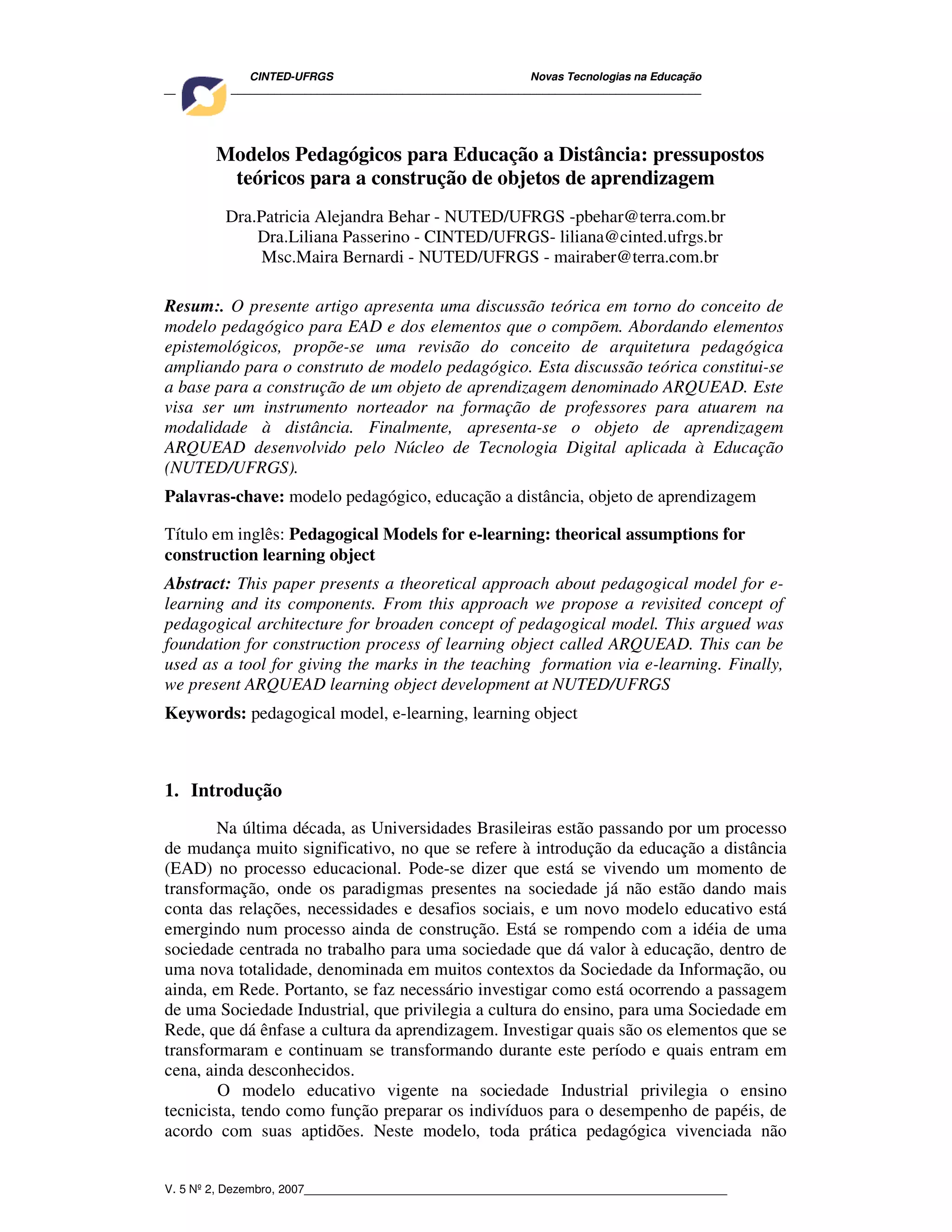 CINTED-UFRGS Novas Tecnologias na Educação

Modelos Pedagógicos para Educação a Distância: pressupostos teóricos para a construção de objetos de aprendizagem

Dra.Patricia Alejandra Behar - NUTED/UFRGS -pbehar@terra.com.br
Dra.Liliana Passerino - CINTED/UFRGS- liliana@cinted.ufrgs.br
Msc.Maira Bernardi - NUTED/UFRGS - mairaber@terra.com.br

Resum:. O presente artigo apresenta uma discussão teórica em torno do conceito de modelo pedagógico para EAD e dos elementos que o compõem. Abordando elementos epistemológicos, propõe-se uma revisão do conceito de arquitetura pedagógica ampliando para o construto de modelo pedagógico. Esta discussão teórica constitui-se a base para a construção de um objeto de aprendizagem denominado ARQUEAD. Este visa ser um instrumento norteador na formação de professores para atuarem na modalidade à distância. Finalmente, apresenta-se o objeto de aprendizagem ARQUEAD desenvolvido pelo Núcleo de Tecnologia Digital aplicada à Educação (NUTED/UFRGS).

Palavras-chave: modelo pedagógico, educação a distância, objeto de aprendizagem

Título em inglês: Pedagogical Models for e-learning: theorical assumptions for construction learning object

Abstract: This paper presents a theoretical approach about pedagogical model for e-learning and its components. From this approach we propose a revisited concept of pedagogical architecture for broaden concept of pedagogical model. This argued was foundation for construction process of learning object called ARQUEAD. This can be used as a tool for giving the marks in the teaching formation via e-learning. Finally, we present ARQUEAD learning object development at NUTED/UFRGS

Keywords: pedagogical model, e-learning, learning object

1. Introdução

Na última década, as Universidades Brasileiras estão passando por um processo de mudança muito significativo, no que se refere à introdução da educação a distância (EAD) no processo educacional. Pode-se dizer que está se vivendo um momento de transformação, onde os paradigmas presentes na sociedade já não estão dando mais conta das relações, necessidades e desafios sociais, e um novo modelo educativo está emergindo num processo ainda de construção. Está se rompendo com a idéia de uma sociedade centrada no trabalho para uma sociedade que dá valor à educação, dentro de uma nova totalidade, denominada em muitos contextos da Sociedade da Informação, ou ainda, em Rede. Portanto, se faz necessário investigar como está ocorrendo a passagem de uma Sociedade Industrial, que privilegia a cultura do ensino, para uma Sociedade em Rede, que dá ênfase a cultura da aprendizagem. Investigar quais são os elementos que se transformaram e continuam se transformando durante este período e quais entram em cena, ainda desconhecidos.

O modelo educativo vigente na sociedade Industrial privilegia o ensino tecnicista, tendo como função preparar os indivíduos para o desempenho de papéis, de acordo com suas aptidões. Neste modelo, toda prática pedagógica vivenciada não

V. 5 Nº 2, Dezembro, 2007